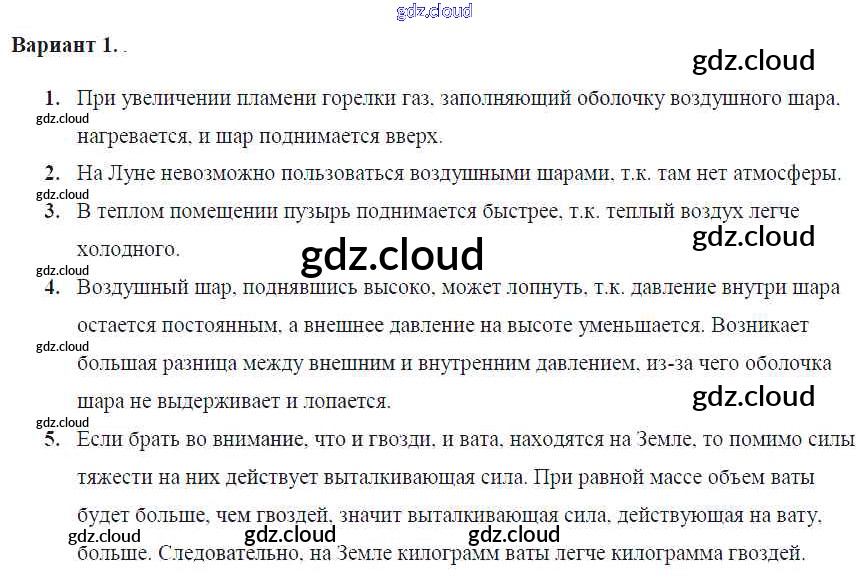 Вариант 1. .

1. При увеличении пламени горелки газ, заполняющий оболочку воздушного шара, нагревается, и шар поднимается вверх.

2. На Луне невозможно пользоваться воздушными шарами, т.к. там нет атмосферы.

3. В теплом помещении пузырь поднимается быстрее, т.к. теплый воздух легче холодного.

4. Воздушный шар, поднявшись высоко, может лопнуть, т.к. давление внутри шара остается постоянным, а внешнее давление на высоте уменьшается. Возникает большая разница между внешним и внутренним давлением, из-за чего оболочка шара не выдерживает и лопается.

5. Если брать во внимание, что и гвозди, и вата, находятся на Земле, то помимо силы тяжести на них действует выталкивающая сила. При равной массе объем ваты будет больше, чем гвоздей, значит выталкивающая сила, действующая на вату, больше. Следовательно, на Земле килограмм ваты легче килограмма гвоздей.

gdz.cloud